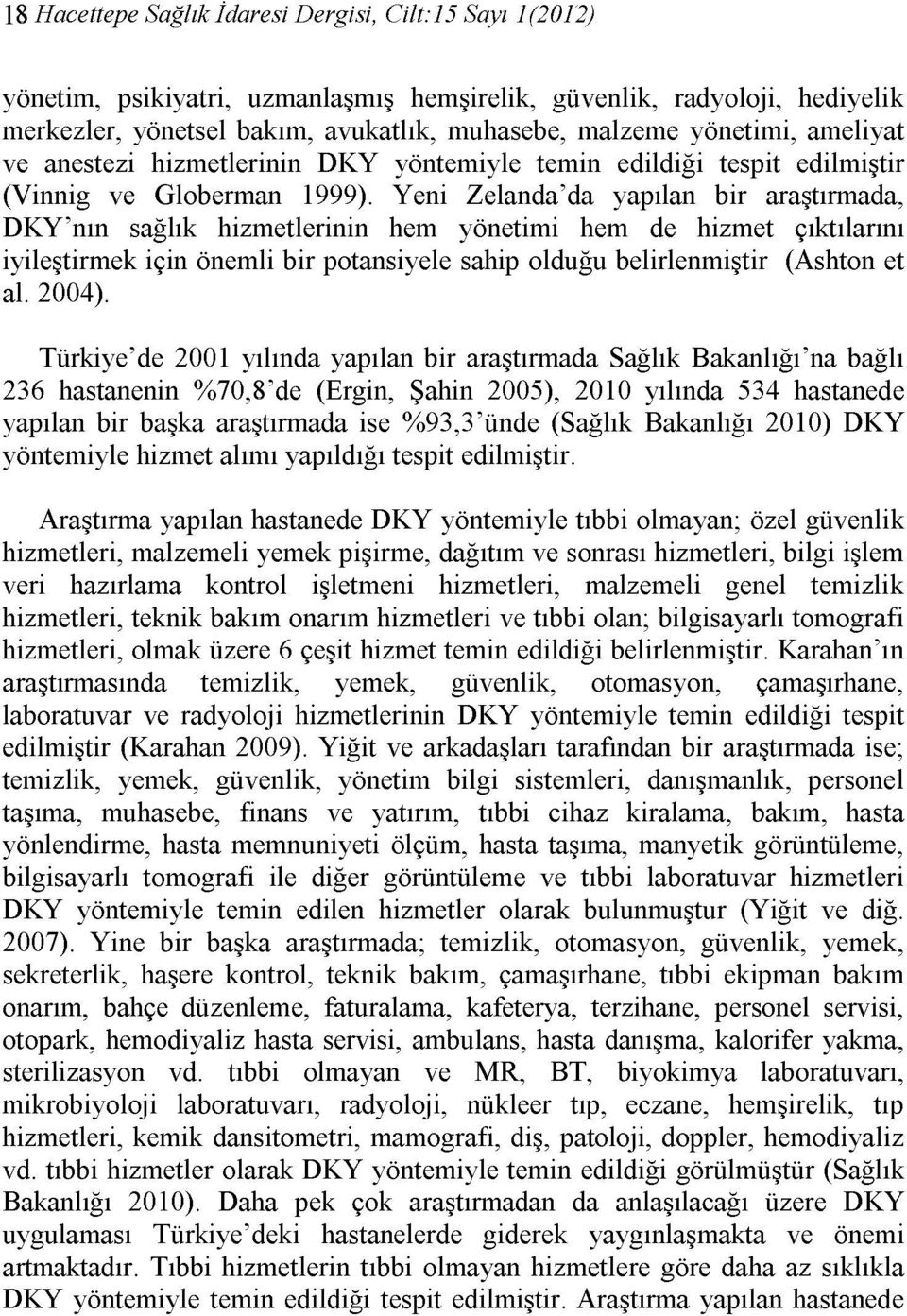 18 Hacettepe Sağlık İdaresi Dergisi, Cilt:15 Sayı 1(2012)

yönetim, psikiyatri, uzmanlaşmış hemşirelik, güvenlik, radyoloji, hediyelik merkezler, yönetsel bakım, avukatlık, muhasebe, malzeme yönetimi, ameliyat ve anestezi hizmetlerinin DKY yöntemiyle temin edildiği tespit edilmiştir (Vinnig ve Globerman 1999). Yeni Zelanda'da yapılan bir araştırmada, DKY'nın sağlık hizmetlerinin hem yönetimi hem de hizmet çıktılarını iyileştirmek için önemli bir potansiyele sahip olduğu belirlenmiştir (Ashton et al. 2004).

Türkiye'de 2001 yılında yapılan bir araştırmada Sağlık Bakanlığı'na bağlı 236 hastanenin %70,8'de (Ergin, Şahin 2005), 2010 yılında 534 hastanede yapılan bir başka araştırmada ise %93,3'ünde (Sağlık Bakanlığı 2010) DKY yöntemiyle hizmet alımı yapıldığı tespit edilmiştir.

Araştırma yapılan hastanede DKY yöntemiyle tıbbi olmayan; özel güvenlik hizmetleri, malzemeli yemek pişirme, dağıtım ve sonrası hizmetleri, bilgi işlem veri hazırlama kontrol işletmeni hizmetleri, malzemeli genel temizlik hizmetleri, teknik bakım onarım hizmetleri ve tıbbi olan; bilgisayarlı tomografi hizmetleri, olmak üzere 6 çeşit hizmet temin edildiği belirlenmiştir. Karahan'ın araştırmasında temizlik, yemek, güvenlik, otomasyon, çamaşırhane, laboratuvar ve radyoloji hizmetlerinin DKY yöntemiyle temin edildiği tespit edilmiştir (Karahan 2009). Yiğit ve arkadaşları tarafından bir araştırmada ise; temizlik, yemek, güvenlik, yönetim bilgi sistemleri, danışmanlık, personel taşıma, muhasebe, finans ve yatırım, tıbbi cihaz kiralama, bakım, hasta yönlendirme, hasta memnuniyeti ölçüm, hasta taşıma, manyetik görüntüleme, bilgisayarlı tomografi ile diğer görüntüleme ve tıbbi laboratuvar hizmetleri DKY yöntemiyle temin edilen hizmetler olarak bulunmuştur (Yiğit ve diğ. 2007). Yine bir başka araştırmada; temizlik, otomasyon, güvenlik, yemek, sekreterlik, haşere kontrol, teknik bakım, çamaşırhane, tıbbi ekipman bakım onarım, bahçe düzenleme, faturalama, kafeterya, terzihane, personel servisi, otopark, hemodiyaliz hasta servisi, ambulans, hasta danışma, kalorifer yakma, sterilizasyon vd. tıbbi olmayan ve MR, BT, biyokimya laboratuvarı, mikrobiyoloji laboratuvarı, radyoloji, nükleer tıp, eczane, hemşirelik, tıp hizmetleri, kemik dansitometri, mamografi, diş, patoloji, doppler, hemodiyaliz vd. tıbbi hizmetler olarak DKY yöntemiyle temin edildiği görülmüştür (Sağlık Bakanlığı 2010). Daha pek çok araştırmadan da anlaşılacağı üzere DKY uygulaması Türkiye'deki hastanelerde giderek yaygınlaşmakta ve önemi artmaktadır. Tıbbi hizmetlerin tıbbi olmayan hizmetlere göre daha az sıklıkla DKY yöntemiyle temin edildiği tespit edilmiştir. Araştırma yapılan hastanede